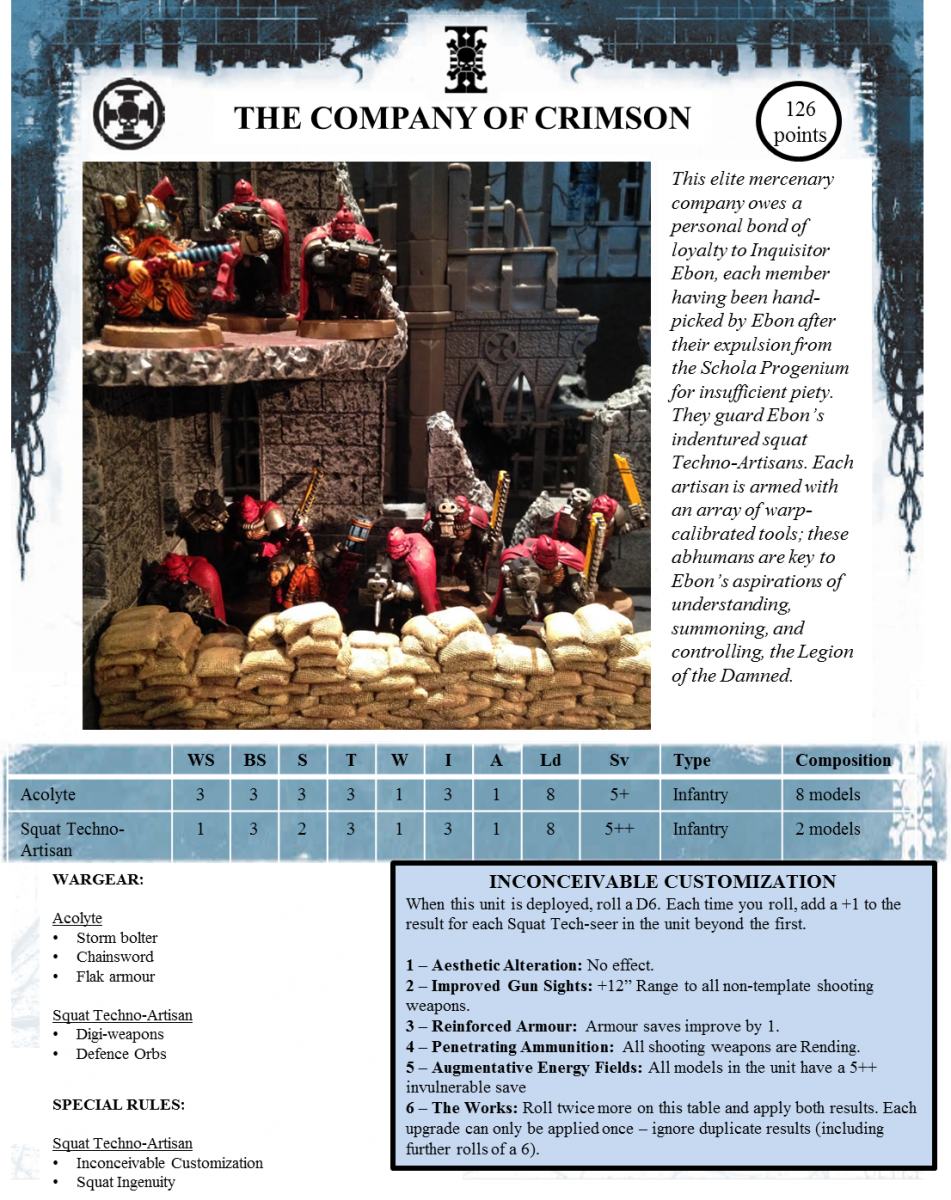 THE COMPANY OF CRIMSON

126 points

This elite mercenary company owes a personal bond of loyalty to Inquisitor Ebon, each member having been hand-picked by Ebon after their expulsion from the Schola Progenium for insufficient piety. They guard Ebon's indentured squat Techno-Artisans. Each artisan is armed with an array of warp-calibrated tools; these abhumans are key to Ebon's aspirations of understanding, summoning, and controlling, the Legion of the Damned.

| | WS | BS | S | T | W | I | A | Ld | Sv | Type | Composition |
|---|---|---|---|---|---|---|---|---|---|---|---|
| Acolyte | 3 | 3 | 3 | 3 | 1 | 3 | 1 | 8 | 5+ | Infantry | 8 models |
| Squat Techno-Artisan | 1 | 3 | 2 | 3 | 1 | 3 | 1 | 8 | 5++ | Infantry | 2 models |

WARGEAR:

Acolyte
• Storm bolter
• Chainsword
• Flak armour

Squat Techno-Artisan
• Digi-weapons
• Defence Orbs

SPECIAL RULES:

Squat Techno-Artisan
• Inconceivable Customization
• Squat Ingenuity

INCONCEIVABLE CUSTOMIZATION
When this unit is deployed, roll a D6. Each time you roll, add a +1 to the result for each Squat Tech-seer in the unit beyond the first.

1 – Aesthetic Alteration: No effect.
2 – Improved Gun Sights: +12" Range to all non-template shooting weapons.
3 – Reinforced Armour: Armour saves improve by 1.
4 – Penetrating Ammunition: All shooting weapons are Rending.
5 – Augmentative Energy Fields: All models in the unit have a 5++ invulnerable save
6 – The Works: Roll twice more on this table and apply both results. Each upgrade can only be applied once – ignore duplicate results (including further rolls of a 6).